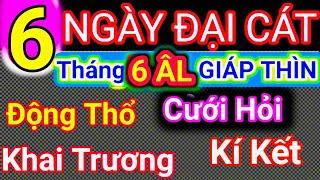 6 NGÀY ĐẠI CÁT

Tháng 6 ÂL GIÁP THÌN

Động Thổ

Cưới Hỏi

Khai Trương

Kí Kết